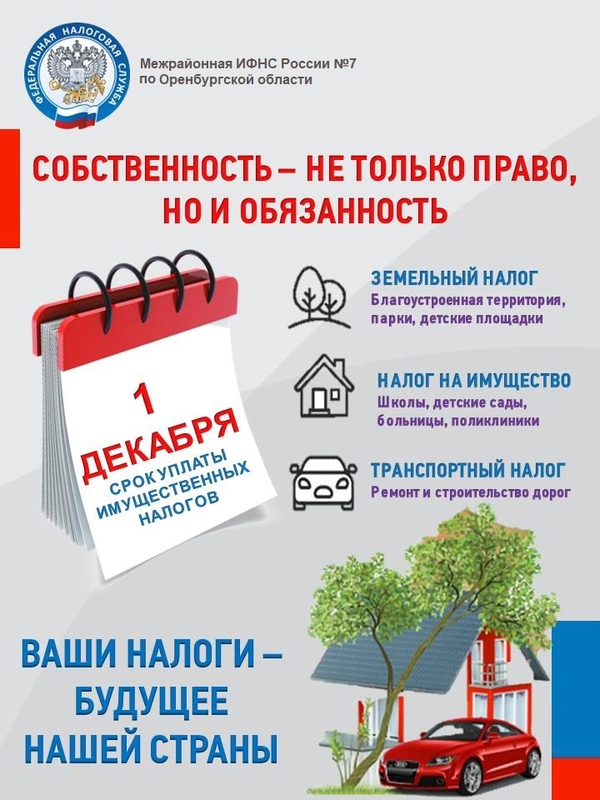 ФЕДЕРАЛЬНАЯ НАЛОГОВАЯ СЛУЖБА

Межрайонная ИФНС России №7 по Оренбургской области

СОБСТВЕННОСТЬ – НЕ ТОЛЬКО ПРАВО, НО И ОБЯЗАННОСТЬ

1 ДЕКАБРЯ
СРОК УПЛАТЫ ИМУЩЕСТВЕННЫХ НАЛОГОВ

ЗЕМЕЛЬНЫЙ НАЛОГ
Благоустроенная территория, парки, детские площадки

НАЛОГ НА ИМУЩЕСТВО
Школы, детские сады, больницы, поликлиники

ТРАНСПОРТНЫЙ НАЛОГ
Ремонт и строительство дорог

ВАШИ НАЛОГИ – БУДУЩЕЕ НАШЕЙ СТРАНЫ